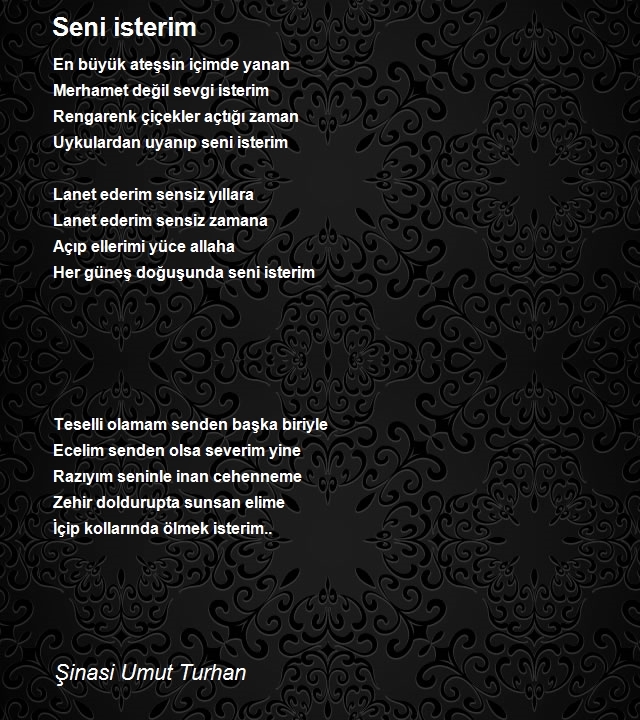 Seni isterim

En büyük ateşsin içimde yanan
Merhamet değil sevgi isterim
Rengarenk çiçekler açtığı zaman
Uykulardan uyanıp seni isterim

Lanet ederim sensiz yıllara
Lanet ederim sensiz zamana
Açıp ellerimi yüce allaha
Her güneş doğuşunda seni isterim

Teselli olamam senden başka biriyle
Ecelim senden olsa severim yine
Razıyım seninle inan cehenneme
Zehir doldurupta sunsan elime
İçip kollarında ölmek isterim..

Şinasi Umut Turhan